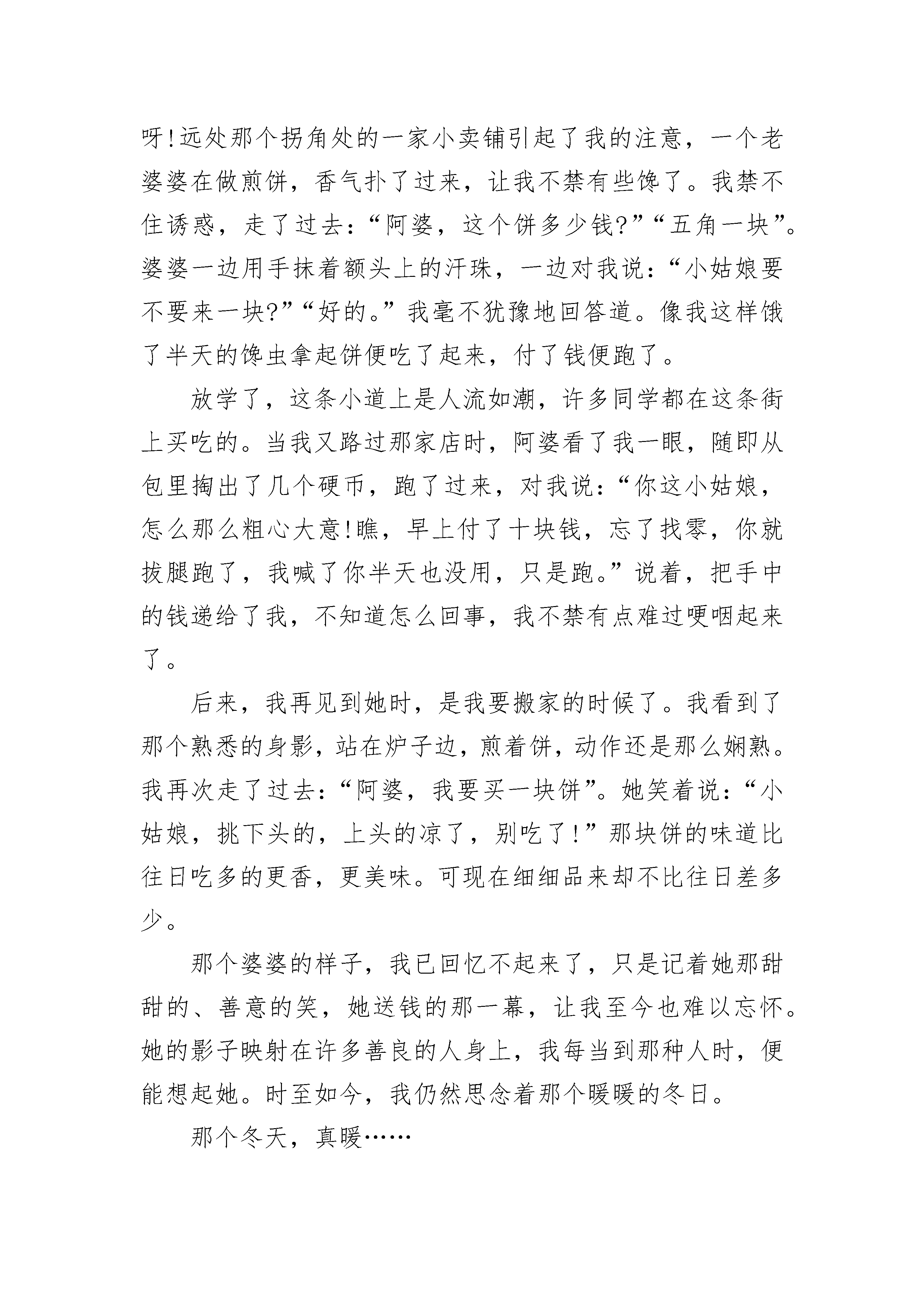 呀!远处那个拐角处的一家小卖铺引起了我的注意，一个老婆婆在做煎饼，香气扑了过来，让我不禁有些馋了。我禁不住诱惑，走了过去：“阿婆，这个饼多少钱?”“五角一块”。婆婆一边用手抹着额头上的汗珠，一边对我说：“小姑娘要不要来一块?”“好的。”我毫不犹豫地回答道。像我这样饿了半天的馋虫拿起饼便吃了起来，付了钱便跑了。

放学了，这条小道上是人流如潮，许多同学都在这条街上买吃的。当我又路过那家店时，阿婆看了我一眼，随即从包里掏出了几个硬币，跑了过来，对我说：“你这小姑娘，怎么那么粗心大意!瞧，早上付了十块钱，忘了找零，你就拔腿跑了，我喊了你半天也没用，只是跑。”说着，把手中的钱递给了我，不知道怎么回事，我不禁有点难过哽咽起来了。

后来，我再见到她时，是我要搬家的时候了。我看到了那个熟悉的身影，站在炉子边，煎着饼，动作还是那么娴熟。我再次走了过去：“阿婆，我要买一块饼”。她笑着说：“小姑娘，挑下头的，上头的凉了，别吃了!”那块饼的味道比往日吃多的更香，更美味。可现在细细品来却不比往日差多少。

那个婆婆的样子，我已回忆不起来了，只是记着她那甜甜的、善意的笑，她送钱的那一幕，让我至今也难以忘怀。她的影子映射在许多善良的人身上，我每当到那种人时，便能想起她。时至如今，我仍然思念着那个暖暖的冬日。

那个冬天，真暖……